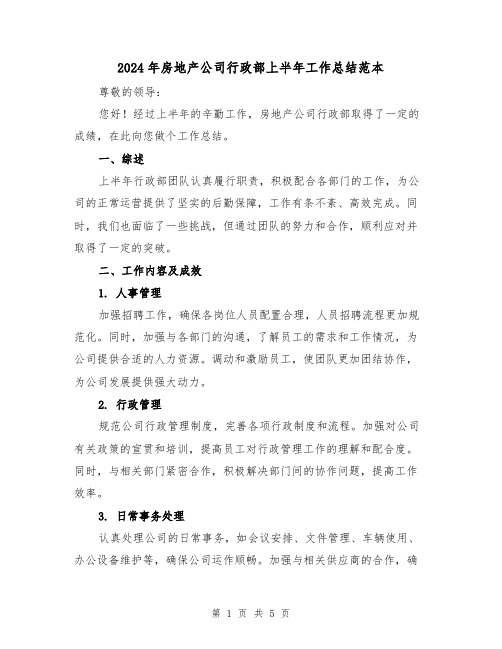 2024年房地产公司行政部上半年工作总结范本

尊敬的领导:

您好！经过上半年的辛勤工作，房地产公司行政部取得了一定的成绩，在此向您做个工作总结。

一、综述

上半年行政部团队认真履行职责，积极配合各部门的工作，为公司的正常运营提供了坚实的后勤保障，工作有条不紊、高效完成。同时，我们也面临了一些挑战，但通过团队的努力和合作，顺利应对并取得了一定的突破。

二、工作内容及成效

1. 人事管理

加强招聘工作，确保各岗位人员配置合理，人员招聘流程更加规范化。同时，加强与各部门的沟通，了解员工的需求和工作情况，为公司提供合适的人力资源。调动和激励员工，使团队更加团结协作，为公司发展提供强大动力。

2. 行政管理

规范公司行政管理制度，完善各项行政制度和流程。加强对公司有关政策的宣贯和培训，提高员工对行政管理工作的理解和配合度。同时，与相关部门紧密合作，积极解决部门间的协作问题，提高工作效率。

3. 日常事务处理

认真处理公司的日常事务，如会议安排、文件管理、车辆使用、办公设备维护等，确保公司运作顺畅。加强与相关供应商的合作，确

第 1 页 共 5 页